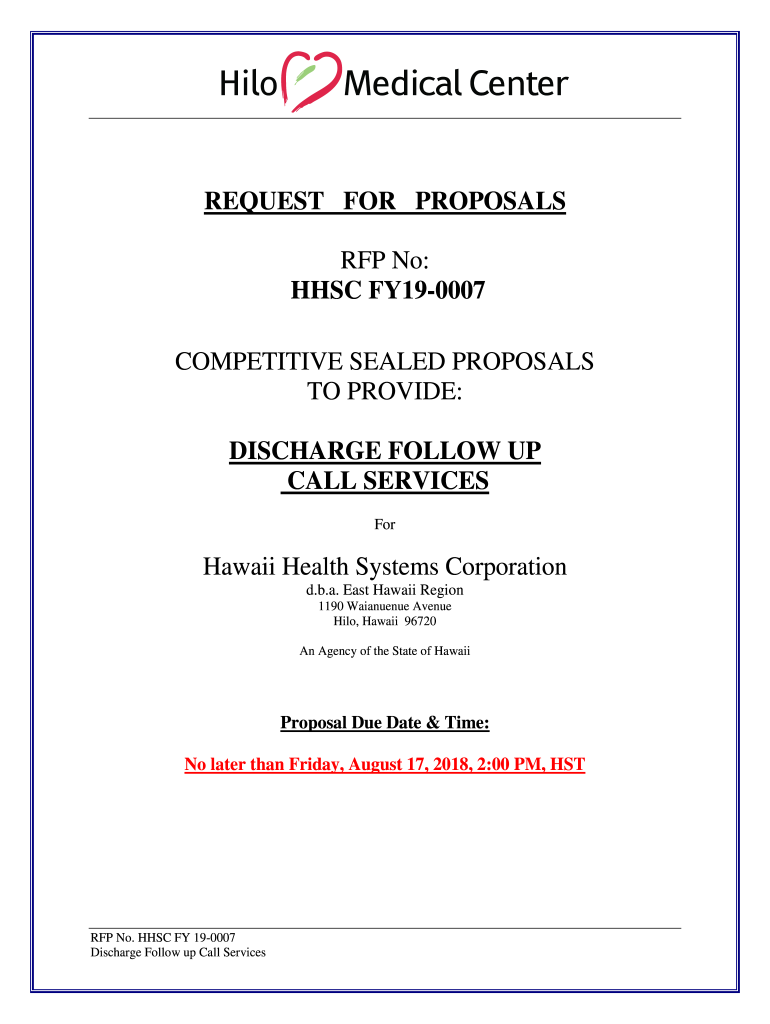 Hilo Medical Center

REQUEST FOR PROPOSALS

RFP No:
HHSC FY19-0007

COMPETITIVE SEALED PROPOSALS
TO PROVIDE:

DISCHARGE FOLLOW UP
CALL SERVICES

For

Hawaii Health Systems Corporation
d.b.a. East Hawaii Region
1190 Waianuenue Avenue
Hilo, Hawaii 96720

An Agency of the State of Hawaii

Proposal Due Date & Time:

No later than Friday, August 17, 2018, 2:00 PM, HST

RFP No. HHSC FY 19-0007
Discharge Follow up Call Services